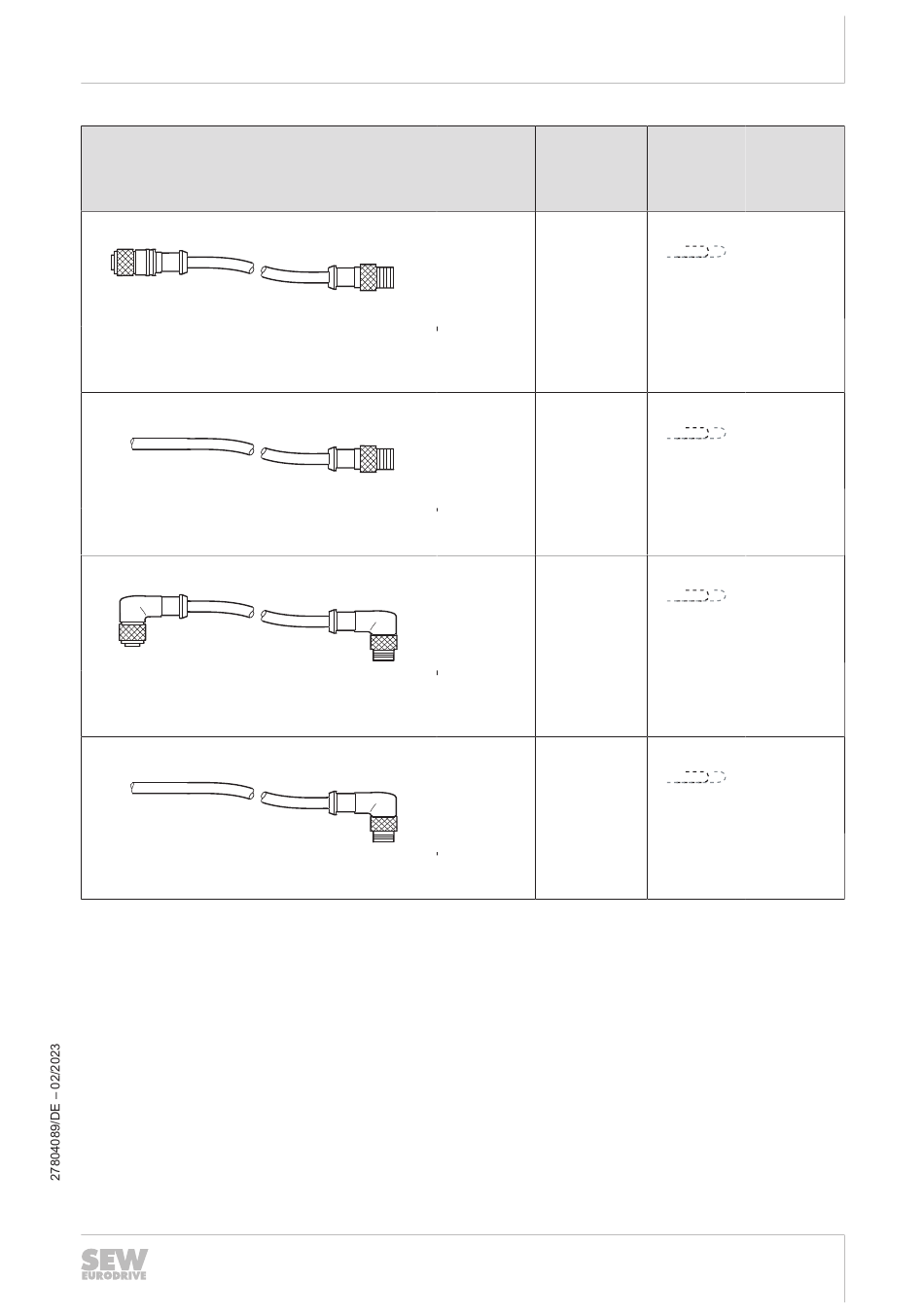 27804089/DE – 02/2023

SEW EURODRIVE